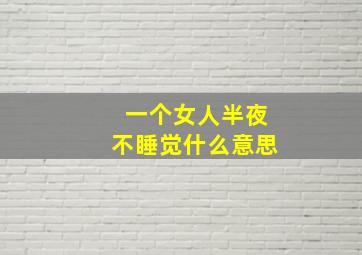 一个女人半夜
不睡觉什么意思